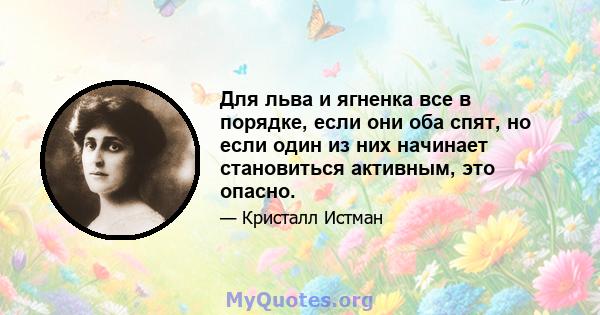 Для льва и ягненка все в порядке, если они оба спят, но если один из них начинает становиться активным, это опасно.

— Кристалл Истман

MyQuotes.org